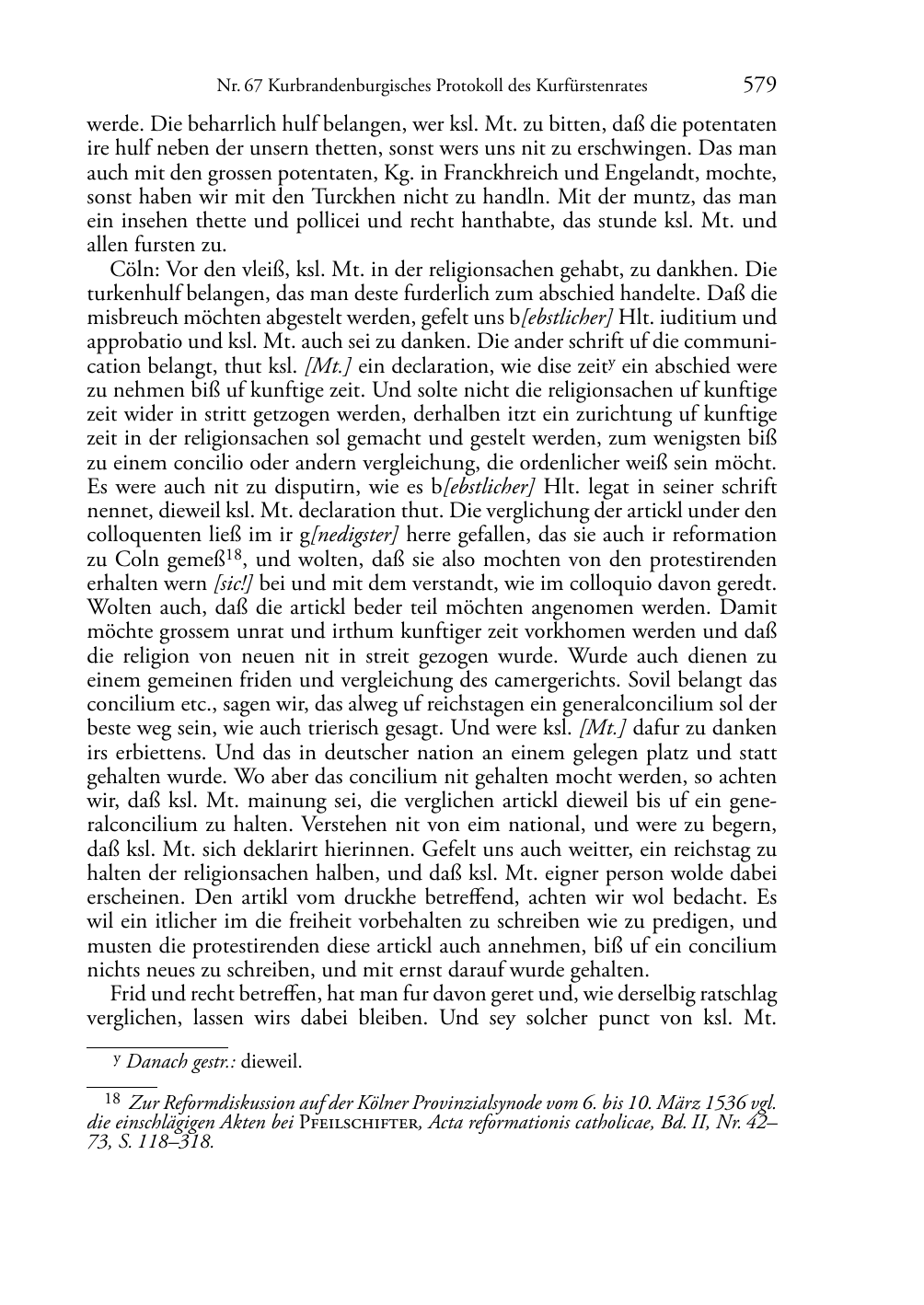 Nr. 67 Kurbrandenburgisches Protokoll des Kurfürstenrates 579

werde. Die beharrlich hulf belangen, wer ksl. Mt. zu bitten, daß die potentaten ire hulf neben der unsern thetten, sonst wers uns nit zu erschwingen. Das man auch mit den grossen potentaten, Kg. in Franckhreich und Engelandt, mochte, sonst haben wir mit den Turckhen nicht zu handln. Mit der muntz, das man ein insehen thette und pollicei und recht hanthabte, das stunde ksl. Mt. und allen fursten zu.

Cöln: Vor den vleiß, ksl. Mt. in der religionsachen gehabt, zu dankhen. Die turkenhulf belangen, das man deste furderlich zum abschied handelte. Daß die misbreuch möchten abgestelt werden, gefelt uns b[ebstlicher] Hlt. iuditium und approbatio und ksl. Mt. auch sei zu danken. Die ander schrift uf die communication belangt, thut ksl. [Mt.] ein declaration, wie dise zeit$^{y}$ ein abschied were zu nehmen biß uf kunftige zeit. Und solte nicht die religionsachen uf kunftige zeit wider in stritt getzogen werden, derhalben itzt ein zurichtung uf kunftige zeit in der religionsachen sol gemacht und gestelt werden, zum wenigsten biß zu einem concilio oder andern vergleichung, die ordenlicher weiß sein möcht. Es were auch nit zu disputirn, wie es b[ebstlicher] Hlt. legat in seiner schrift nennet, dieweil ksl. Mt. declaration thut. Die verglichung der artickl under den colloquenten ließ im ir g[nedigster] herre gefallen, das sie auch ir reformation zu Coln gemeß$^{18}$, und wolten, daß sie also mochten von den protestirenden erhalten wern [sic!] bei und mit dem verstandt, wie im colloquio davon geredt. Wolten auch, daß die artickl beder teil möchten angenomen werden. Damit möchte grossem unrat und irthum kunftiger zeit vorkhomen werden und daß die religion von neuen nit in streit gezogen wurde. Wurde auch dienen zu einem gemeinen friden und vergleichung des camergerichts. Sovil belangt das concilium etc., sagen wir, das alweg uf reichstagen ein generalconcilium sol der beste weg sein, wie auch trierisch gesagt. Und were ksl. [Mt.] dafur zu danken irs erbiettens. Und das in deutscher nation an einem gelegen platz und statt gehalten wurde. Wo aber das concilium nit gehalten mocht werden, so achten wir, daß ksl. Mt. mainung sei, die verglichen artickl dieweil bis uf ein generalconcilium zu halten. Verstehen nit von eim national, und were zu begern, daß ksl. Mt. sich deklarirt hierinnen. Gefelt uns auch weitter, ein reichstag zu halten der religionsachen halben, und daß ksl. Mt. eigner person wolde dabei erscheinen. Den artikl vom druckhe betreffend, achten wir wol bedacht. Es wil ein itlicher im die freiheit vorbehalten zu schreiben wie zu predigen, und musten die protestirenden diese artickl auch annehmen, biß uf ein concilium nichts neues zu schreiben, und mit ernst darauf wurde gehalten.

Frid und recht betreffen, hat man fur davon geret und, wie derselbig ratschlag verglichen, lassen wirs dabei bleiben. Und sey solcher punct von ksl. Mt.

$^{y}$ Danach gestr.: dieweil.

$^{18}$ Zur Reformdiskussion auf der Kölner Provinzialsynode vom 6. bis 10. März 1536 vgl. die einschlägigen Akten bei Pfeilschifter, Acta reformationis catholicae, Bd. II, Nr. 42–73, S. 118–318.